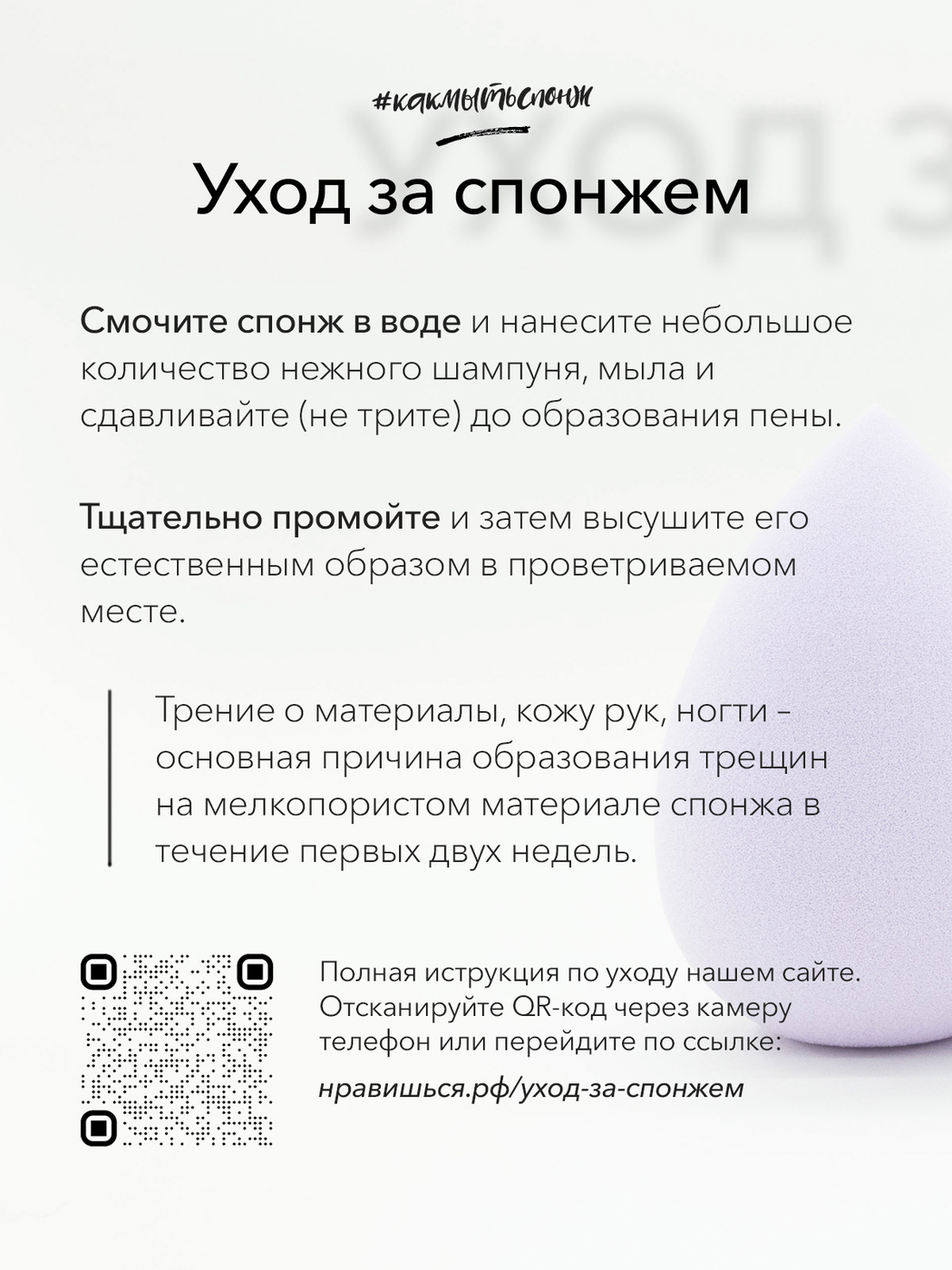 #какмытьспонж

Уход за спонжем

Смочите спонж в воде и нанесите небольшое количество нежного шампуня, мыла и сдавливайте (не трите) до образования пены.

Тщательно промойте и затем высушите его естественным образом в проветриваемом месте.

Трение о материалы, кожу рук, ногти – основная причина образования трещин на мелкопористом материале спонжа в течение первых двух недель.

Полная иструкция по уходу нашем сайте. Отсканируйте QR-код через камеру телефон или перейдите по ссылке:

нравишься.рф/уход-за-спонжем